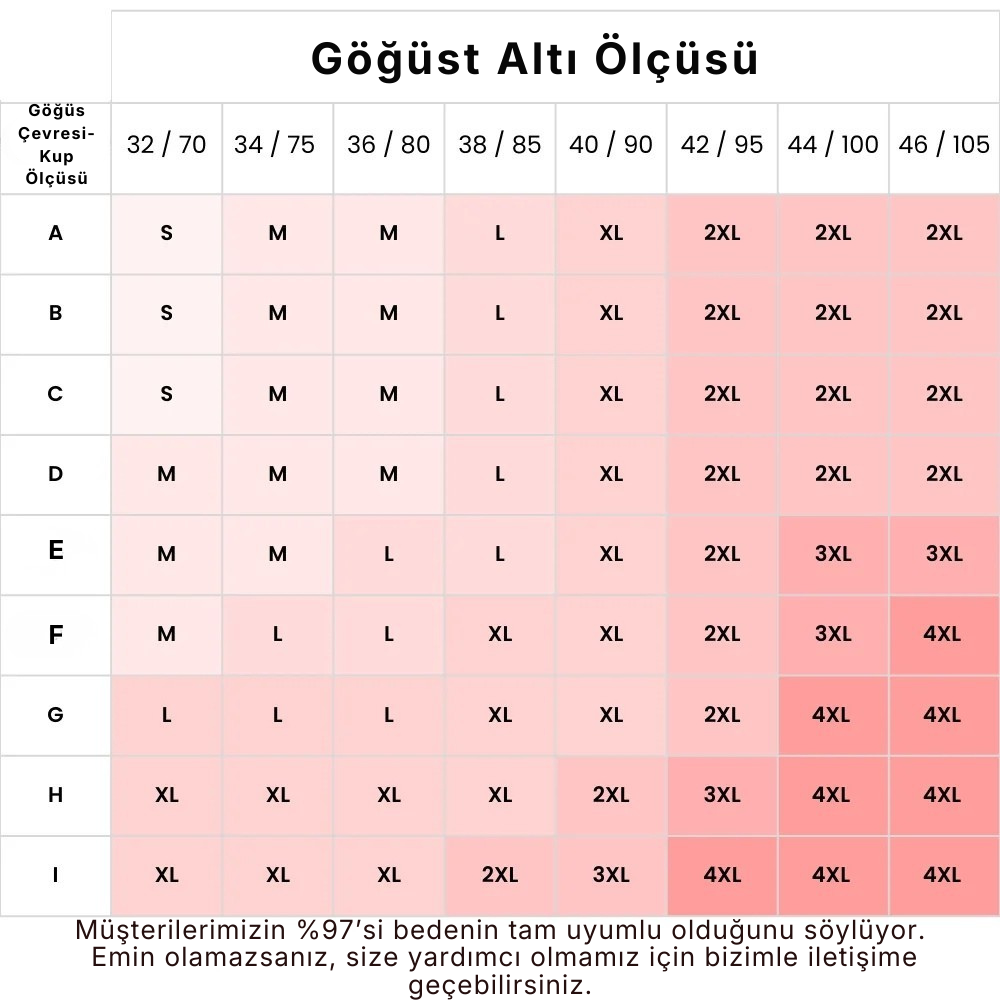 Göğüst Altı Ölçüsü

| Göğüs Çevresi-Kup Ölçüsü | 32 / 70 | 34 / 75 | 36 / 80 | 38 / 85 | 40 / 90 | 42 / 95 | 44 / 100 | 46 / 105 |
|---|---|---|---|---|---|---|---|---|
| A | S | M | M | L | XL | 2XL | 2XL | 2XL |
| B | S | M | M | L | XL | 2XL | 2XL | 2XL |
| C | S | M | M | L | XL | 2XL | 2XL | 2XL |
| D | M | M | M | L | XL | 2XL | 2XL | 2XL |
| E | M | M | L | L | XL | 2XL | 3XL | 3XL |
| F | M | L | L | XL | XL | 2XL | 3XL | 4XL |
| G | L | L | L | XL | XL | 2XL | 4XL | 4XL |
| H | XL | XL | XL | XL | 2XL | 3XL | 4XL | 4XL |
| I | XL | XL | XL | 2XL | 3XL | 4XL | 4XL | 4XL |

Müşterilerimizin %97'si bedenin tam uyumlu olduğunu söylüyor. Emin olamazsanız, size yardımcı olmamız için bizimle iletişime geçebilirsiniz.